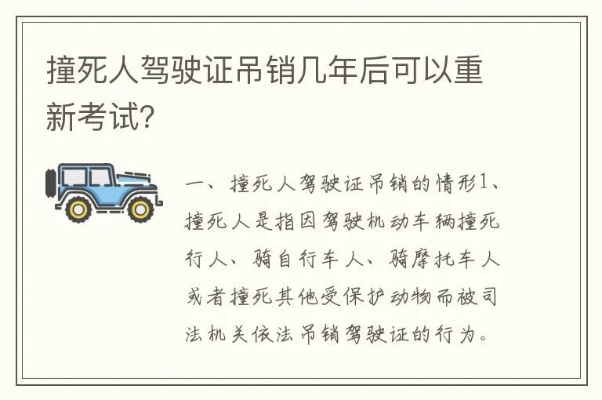 撞死人驾驶证吊销几年后可以重新考试?

一、撞死人驾驶证吊销的情形1、撞死人是指因驾驶机动车辆撞死行人、骑自行车人、骑摩托车人或者撞死其他受保护动物而被司法机关依法吊销驾驶证的行为。